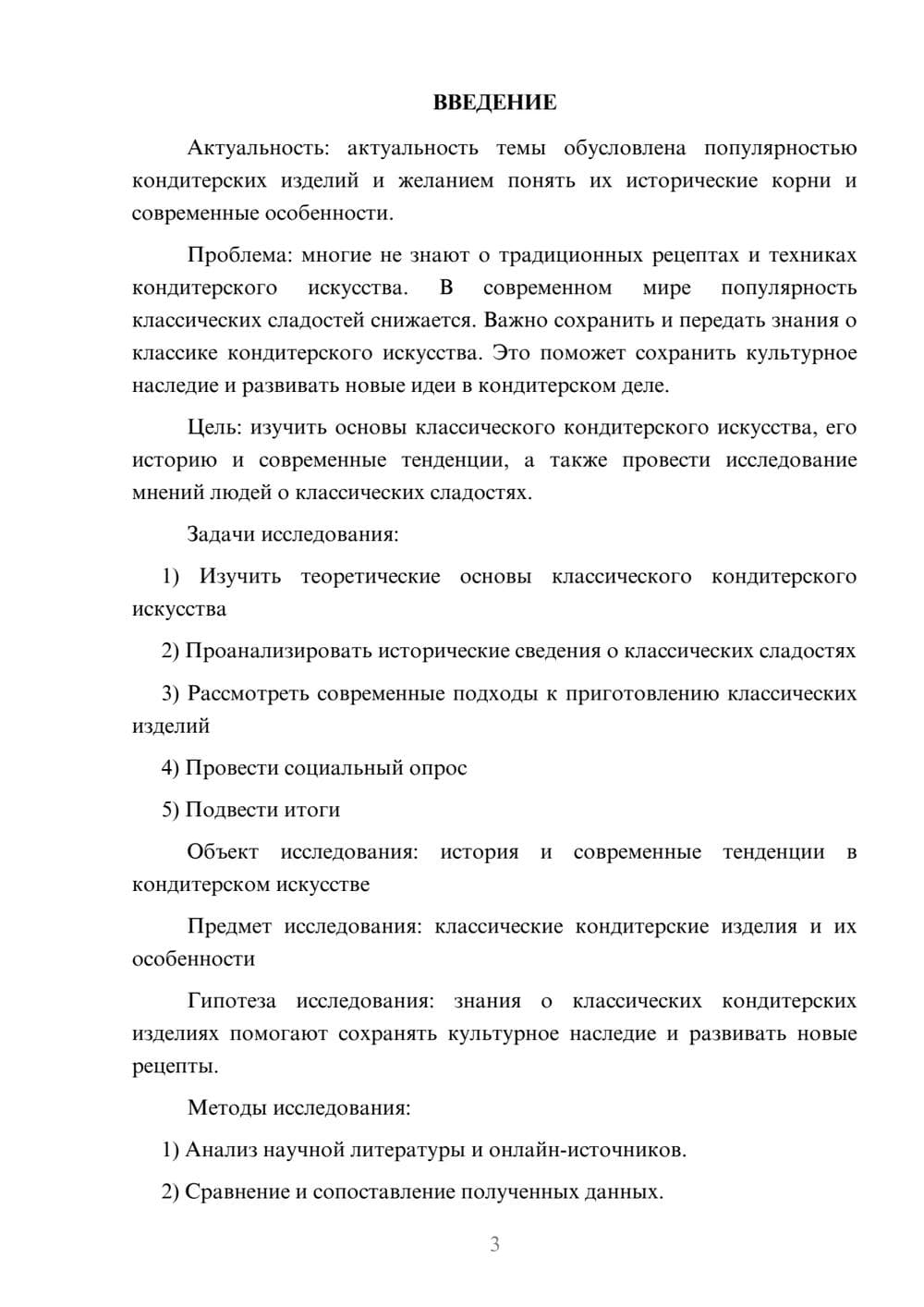 ВВЕДЕНИЕ

Актуальность: актуальность темы обусловлена популярностью кондитерских изделий и желанием понять их исторические корни и современные особенности.

Проблема: многие не знают о традиционных рецептах и техниках кондитерского искусства. В современном мире популярность классических сладостей снижается. Важно сохранить и передать знания о классике кондитерского искусства. Это поможет сохранить культурное наследие и развивать новые идеи в кондитерском деле.

Цель: изучить основы классического кондитерского искусства, его историю и современные тенденции, а также провести исследование мнений людей о классических сладостях.

Задачи исследования:

1) Изучить теоретические основы классического кондитерского искусства

2) Проанализировать исторические сведения о классических сладостях

3) Рассмотреть современные подходы к приготовлению классических изделий

4) Провести социальный опрос

5) Подвести итоги

Объект исследования: история и современные тенденции в кондитерском искусстве

Предмет исследования: классические кондитерские изделия и их особенности

Гипотеза исследования: знания о классических кондитерских изделиях помогают сохранять культурное наследие и развивать новые рецепты.

Методы исследования:

1) Анализ научной литературы и онлайн-источников.

2) Сравнение и сопоставление полученных данных.

3